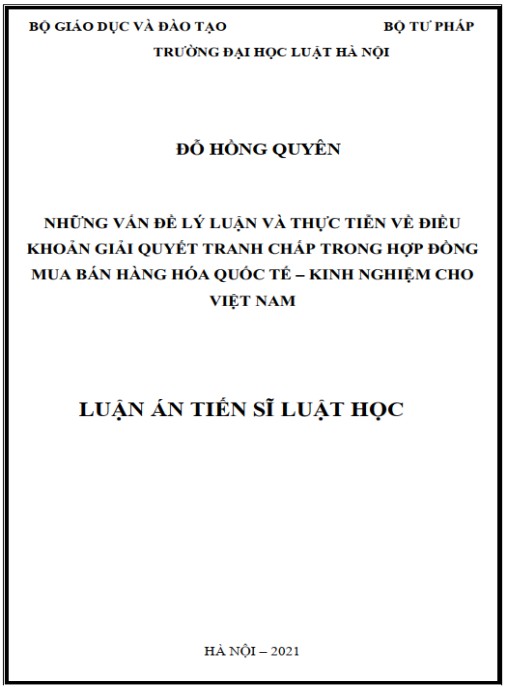 BỘ GIÁO DỤC VÀ ĐÀO TẠO BỘ TƯ PHÁP

TRƯỜNG ĐẠI HỌC LUẬT HÀ NỘI

ĐỖ HỒNG QUYÊN

NHỮNG VẤN ĐỀ LÝ LUẬN VÀ THỰC TIỄN VỀ ĐIỀU KHOẢN GIẢI QUYẾT TRANH CHẤP TRONG HỢP ĐỒNG MUA BÁN HÀNG HÓA QUỐC TẾ – KINH NGHIỆM CHO VIỆT NAM

LUẬN ÁN TIẾN SĨ LUẬT HỌC

HÀ NỘI – 2021